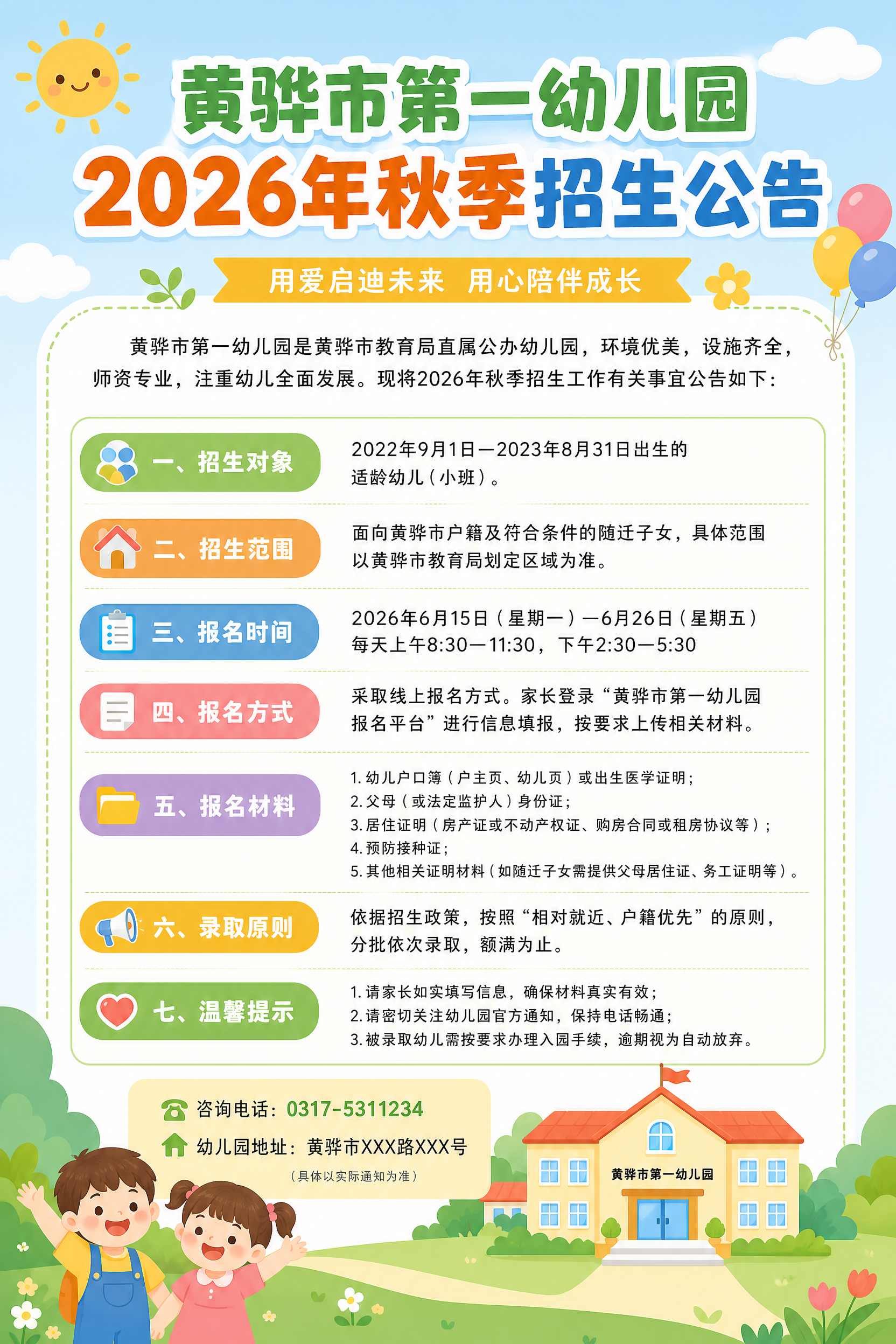 黄骅市第一幼儿园
2026年秋季招生公告

用爱启迪未来 用心陪伴成长

黄骅市第一幼儿园是黄骅市教育局直属公办幼儿园，环境优美，设施齐全，师资专业，注重幼儿全面发展。现将2026年秋季招生工作有关事宜公告如下：

一、招生对象
2022年9月1日—2023年8月31日出生的适龄幼儿（小班）。

二、招生范围
面向黄骅市户籍及符合条件的随迁子女，具体范围以黄骅市教育局划定区域为准。

三、报名时间
2026年6月15日（星期一）—6月26日（星期五）
每天上午8:30—11:30，下午2:30—5:30

四、报名方式
采取线上报名方式。家长登录“黄骅市第一幼儿园报名平台”进行信息填报，按要求上传相关材料。

五、报名材料
1. 幼儿户口簿（户主页、幼儿页）或出生医学证明；
2. 父母（或法定监护人）身份证；
3. 居住证明（房产证或不动产权证、购房合同或租房协议等）；
4. 预防接种证；
5. 其他相关证明材料（如随迁子女需提供父母居住证、务工证明等）。

六、录取原则
依据招生政策，按照“相对就近、户籍优先”的原则，分批依次录取，额满为止。

七、温馨提示
1. 请家长如实填写信息，确保材料真实有效；
2. 请密切关注幼儿园官方通知，保持电话畅通；
3. 被录取幼儿需按要求办理入园手续，逾期视为自动放弃。

咨询电话：0317-5311234
幼儿园地址：黄骅市XXX路XXX号
（具体以实际通知为准）

黄骅市第一幼儿园